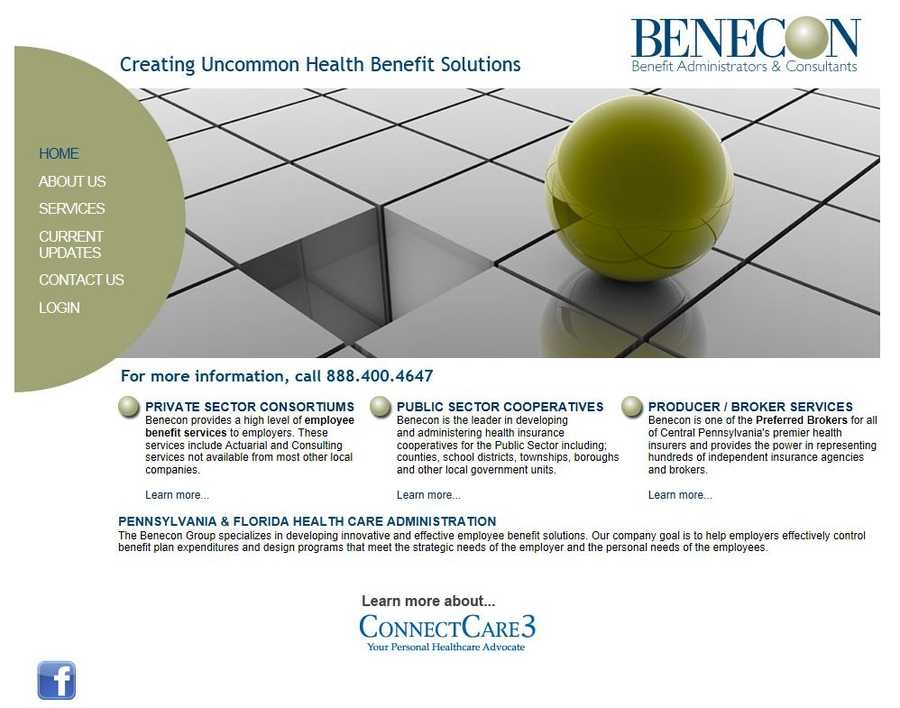 BENECON
Benefit Administrators & Consultants

Creating Uncommon Health Benefit Solutions

HOME
ABOUT US
SERVICES
CURRENT UPDATES
CONTACT US
LOGIN

For more information, call 888.400.4647

PRIVATE SECTOR CONSORTIUMS
Benecon provides a high level of employee benefit services to employers. These services include Actuarial and Consulting services not available from most other local companies.

Learn more...

PUBLIC SECTOR COOPERATIVES
Benecon is the leader in developing and administering health insurance cooperatives for the Public Sector including; counties, school districts, townships, boroughs and other local government units.

Learn more...

PRODUCER / BROKER SERVICES
Benecon is one of the Preferred Brokers for all of Central Pennsylvania's premier health insurers and provides the power in representing hundreds of independent insurance agencies and brokers.

Learn more...

PENNSYLVANIA & FLORIDA HEALTH CARE ADMINISTRATION
The Benecon Group specializes in developing innovative and effective employee benefit solutions. Our company goal is to help employers effectively control benefit plan expenditures and design programs that meet the strategic needs of the employer and the personal needs of the employees.

Learn more about...
CONNECTCARE3
Your Personal Healthcare Advocate

f